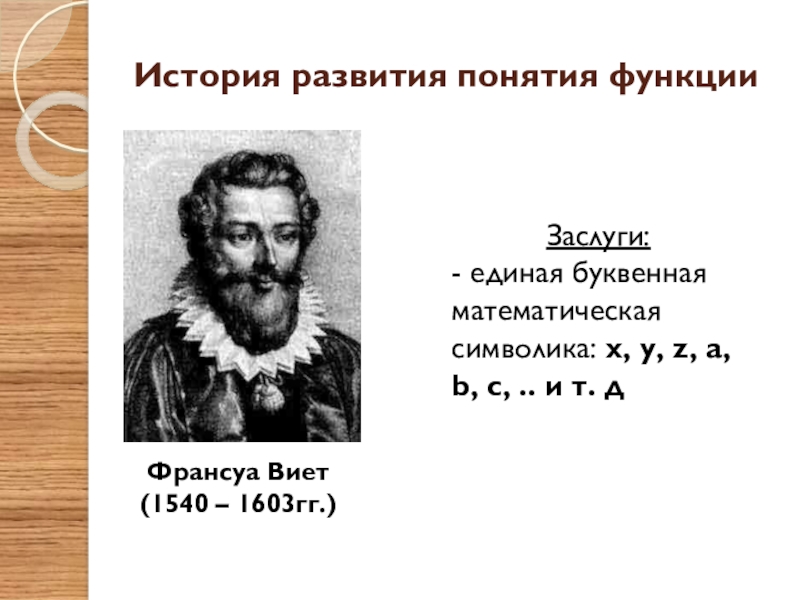 История развития понятия функции

Заслуги:
- единая буквенная математическая символика: x, y, z, a, b, c, .. и т. д

Франсуа Виет
(1540 – 1603гг.)